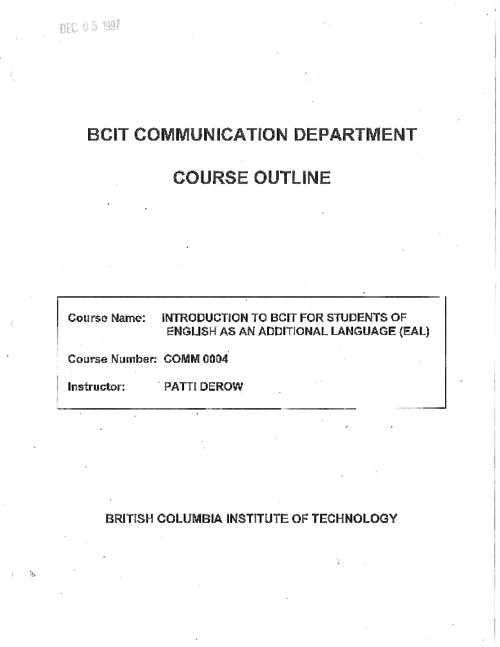 DEC 0 5 1997

BCIT COMMUNICATION DEPARTMENT

COURSE OUTLINE

Course Name: INTRODUCTION TO BCIT FOR STUDENTS OF ENGLISH AS AN ADDITIONAL LANGUAGE (EAL)

Course Number: COMM 0004

Instructor: PATTI DEROW

BRITISH COLUMBIA INSTITUTE OF TECHNOLOGY